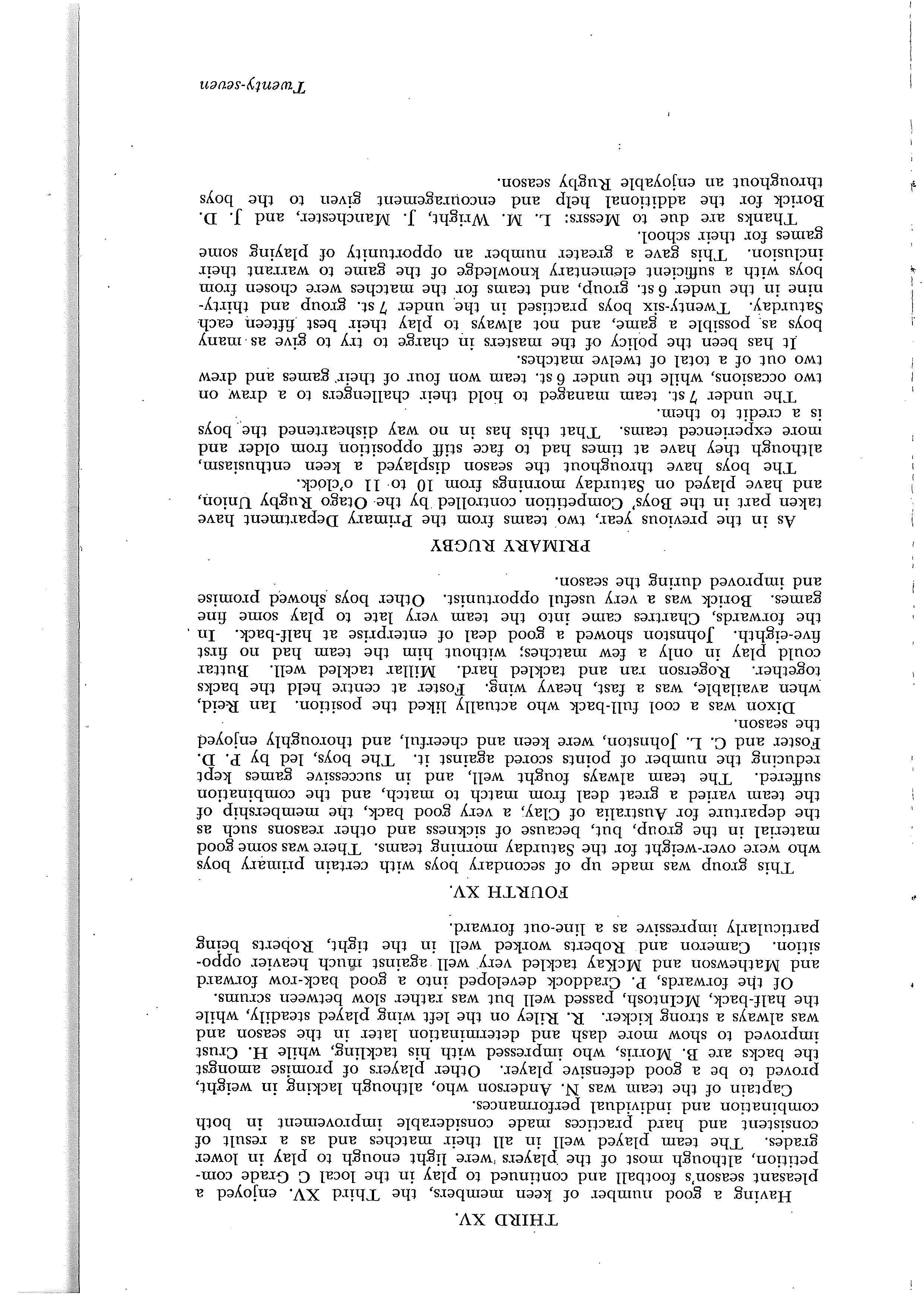 THIRD XV.

Having a good number of keen members, the Third XV. enjoyed a pleasant season's football and continued to play in the local C Grade competition, although most of the players were light enough to play in lower grades. The team played well in all their matches and as a result of consistent and hard practices made considerable improvement in both combination and individual performances.

Captain of the team was N. Anderson who, although lacking in weight, proved to be a good defensive player. Other players of promise amongst the backs are B. Morris, who impressed with his tackling, while H. Crust improved to show more dash and determination later in the season and was always a strong kicker. R. Riley on the left wing played steadily, while the half-back, McIntosh, passed well but was rather slow between scrums.

Of the forwards, P. Craddock developed into a good back-row forward and Mathewson and McKay tackled very well against much heavier opposition. Cameron and Roberts worked well in the tight, Roberts being particularly impressive as a line-out forward.

FOURTH XV.

This group was made up of secondary boys with certain primary boys who were over-weight for the Saturday morning teams. There was some good material in the group, but, because of sickness and other reasons such as the departure for Australia of Clay, a very good back, the membership of the team varied a great deal from match to match, and the combination suffered. The team always fought well, and in successive games kept reducing the number of points scored against it. The boys, led by P. D. Foster and C. L. Johnston, were keen and cheerful, and thoroughly enjoyed the season.

Dixon was a cool full-back who actually liked the position. Ian Reid, when available, was a fast, heavy wing. Foster at centre held the backs together. Rogerson ran and tackled hard. Millar tackled well. Buttar could play in only a few matches; without him the team had no first five-eighth. Johnston showed a good deal of enterprise at half-back. In the forwards, Chartres came into the team very late to play some fine games. Borick was a very useful opportunist. Other boys showed promise and improved during the season.

PRIMARY RUGBY

As in the previous year, two teams from the Primary Department have taken part in the Boys' Competition controlled by the Otago Rugby Union, and have played on Saturday mornings from 10 to 11 o'clock.

The boys have throughout the season displayed a keen enthusiasm, although they have at times had to face stiff opposition from older and more experienced teams. That this has in no way disheartened the boys is a credit to them.

The under 7 st. team managed to hold their challengers to a draw on two occasions, while the under 6 st. team won four of their games and drew two out of a total of twelve matches.

It has been the policy of the masters in charge to try to give as many boys as possible a game, and not always to play their best fifteen each Saturday. Twenty-six boys practised in the under 7 st. group and thirty-nine in the under 6 st. group, and teams for the matches were chosen from boys with a sufficient elementary knowledge of the game to warrant their inclusion. This gave a greater number an opportunity of playing some games for their school.

Thanks are due to Messrs: L. M. Wright, J. Manchester, and J. D. Borick for the additional help and encouragement given to the boys throughout an enjoyable Rugby season.

Twenty-seven